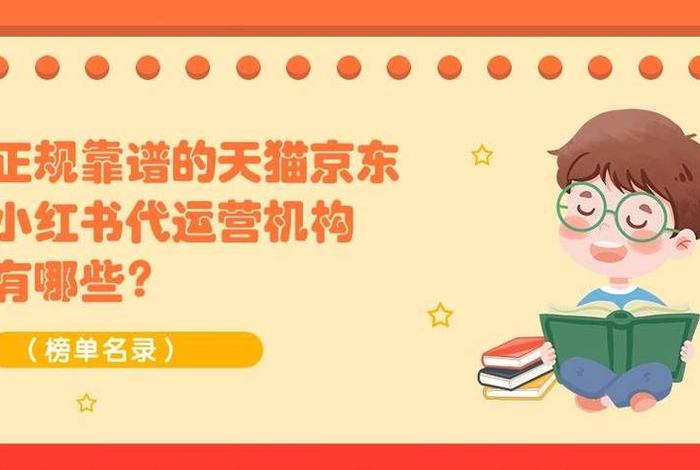 正规靠谱的天猫京东小红书代运营机构有哪些？

（榜单名录）